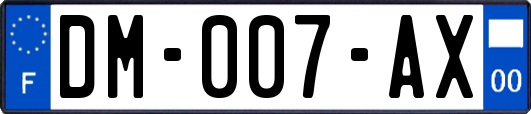 F
DM-007-AX
00